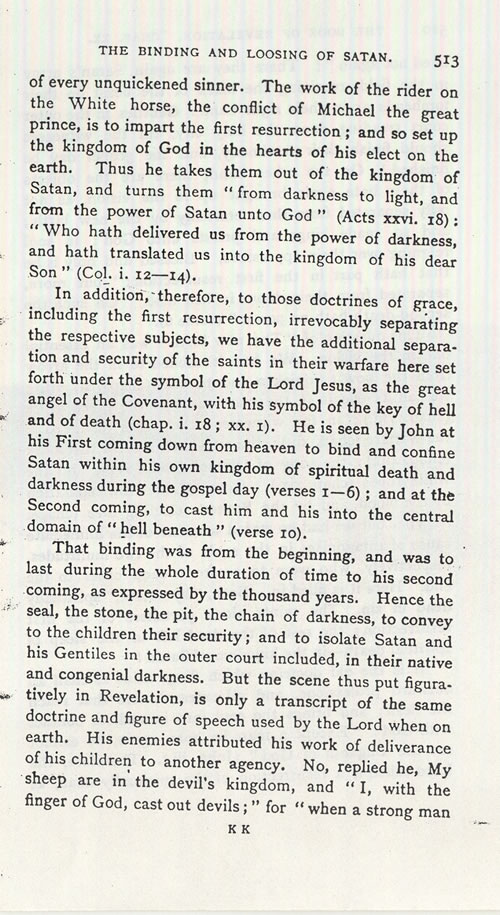 THE BINDING AND LOOSING OF SATAN. 513

of every unquickened sinner. The work of the rider on the White horse, the conflict of Michael the great prince, is to impart the first resurrection; and so set up the kingdom of God in the hearts of his elect on the earth. Thus he takes them out of the kingdom of Satan, and turns them "from darkness to light, and from the power of Satan unto God" (Acts xxvi. 18): "Who hath delivered us from the power of darkness, and hath translated us into the kingdom of his dear Son" (Col. i. 12—14).

In addition, therefore, to those doctrines of grace, including the first resurrection, irrevocably separating the respective subjects, we have the additional separation and security of the saints in their warfare here set forth under the symbol of the Lord Jesus, as the great angel of the Covenant, with his symbol of the key of hell and of death (chap. i. 18; xx. 1). He is seen by John at his First coming down from heaven to bind and confine Satan within his own kingdom of spiritual death and darkness during the gospel day (verses 1—6); and at the Second coming, to cast him and his into the central domain of "hell beneath" (verse 10).

That binding was from the beginning, and was to last during the whole duration of time to his second coming, as expressed by the thousand years. Hence the seal, the stone, the pit, the chain of darkness, to convey to the children their security; and to isolate Satan and his Gentiles in the outer court included, in their native and congenial darkness. But the scene thus put figuratively in Revelation, is only a transcript of the same doctrine and figure of speech used by the Lord when on earth. His enemies attributed his work of deliverance of his children to another agency. No, replied he, My sheep are in the devil's kingdom, and "I, with the finger of God, cast out devils;" for "when a strong man

K K